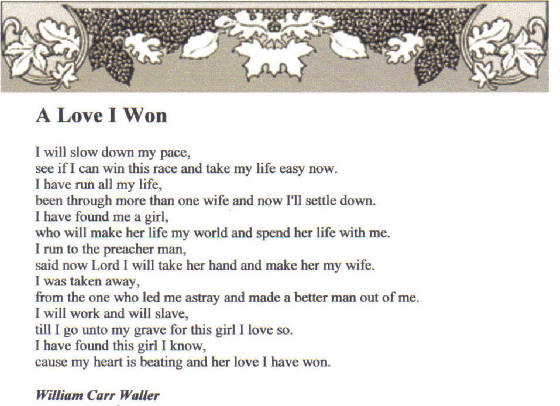 A Love I Won

I will slow down my pace,
see if I can win this race and take my life easy now.
I have run all my life,
been through more than one wife and now I'll settle down.
I have found me a girl,
who will make her life my world and spend her life with me.
I run to the preacher man,
said now Lord I will take her hand and make her my wife.
I was taken away,
from the one who led me astray and made a better man out of me.
I will work and will slave,
till I go unto my grave for this girl I love so.
I have found this girl I know,
cause my heart is beating and her love I have won.

William Carr Waller